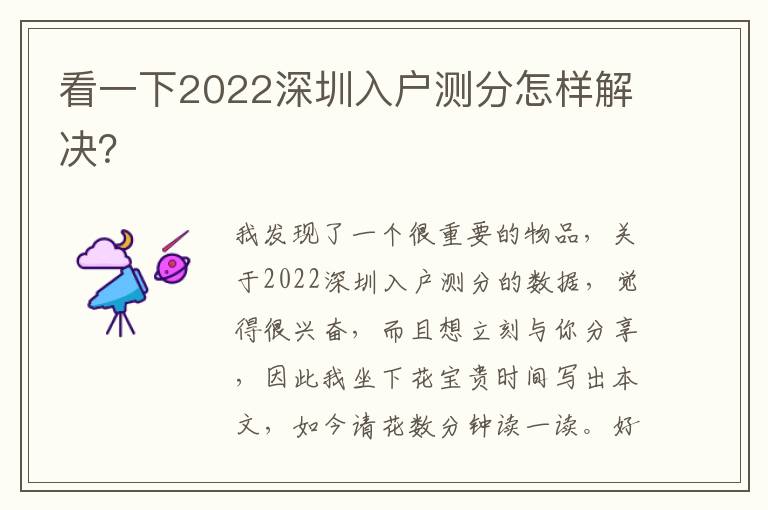 看一下2022深圳入户测分怎样解决?

我发现了一个很重要的物品，关于2022深圳入户测分的数据，觉得很兴奋，而且想立刻与你分享，因此我坐下花宝贵时间写出本文，如今请花数分钟读一读。好